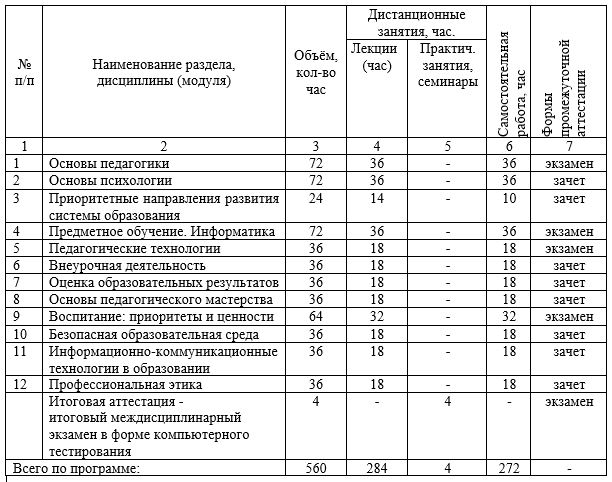 | № п/п | Наименование раздела, дисциплины (модуля) | Объём, кол-во час | Дистанционные занятия, час. Лекции (час) | Дистанционные занятия, час. Практич. занятия, семинары | Самостоятельная работа, час | Формы промежуточной аттестации |
|---|---|---|---|---|---|---|
| 1 | 2 | 3 | 4 | 5 | 6 | 7 |
| 1 | Основы педагогики | 72 | 36 | - | 36 | экзамен |
| 2 | Основы психологии | 72 | 36 | - | 36 | зачет |
| 3 | Приоритетные направления развития системы образования | 24 | 14 | - | 10 | зачет |
| 4 | Предметное обучение. Информатика | 72 | 36 | - | 36 | экзамен |
| 5 | Педагогические технологии | 36 | 18 | - | 18 | экзамен |
| 6 | Внеурочная деятельность | 36 | 18 | - | 18 | зачет |
| 7 | Оценка образовательных результатов | 36 | 18 | - | 18 | зачет |
| 8 | Основы педагогического мастерства | 36 | 18 | - | 18 | зачет |
| 9 | Воспитание: приоритеты и ценности | 64 | 32 | - | 32 | экзамен |
| 10 | Безопасная образовательная среда | 36 | 18 | - | 18 | зачет |
| 11 | Информационно-коммуникационные технологии в образовании | 36 | 18 | - | 18 | зачет |
| 12 | Профессиональная этика | 36 | 18 | - | 18 | зачет |
|  | Итоговая аттестация - итоговый междисциплинарный экзамен в форме компьютерного тестирования | 4 | - | 4 | - | экзамен |
| Всего по программе: |  | 560 | 284 | 4 | 272 | - |